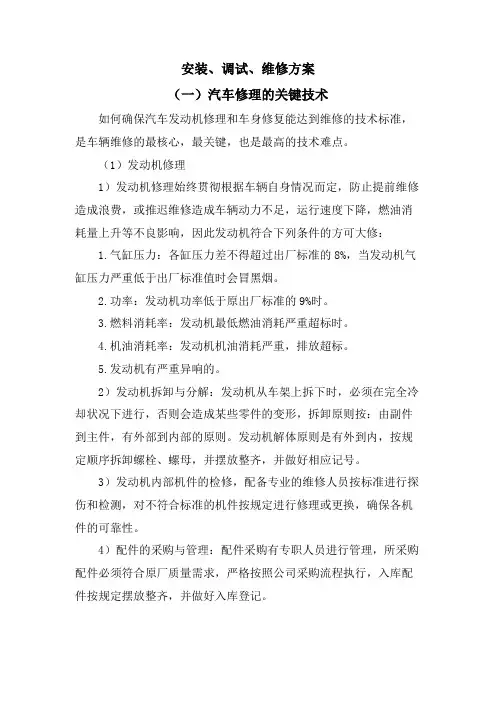 安装、调试、维修方案

（一）汽车修理的关键技术

如何确保汽车发动机修理和车身修复能达到维修的技术标准，是车辆维修的最核心，最关键，也是最高的技术难点。

（1）发动机修理

1）发动机修理始终贯彻根据车辆自身情况而定，防止提前维修造成浪费，或推迟维修造成车辆动力不足，运行速度下降，燃油消耗量上升等不良影响，因此发动机符合下列条件的方可大修：

1.气缸压力：各缸压力差不得超过出厂标准的 8%，当发动机气缸压力严重低于出厂标准值时会冒黑烟。

2.功率：发动机功率低于原出厂标准的 9%时。

3.燃料消耗率：发动机最低燃油消耗严重超标时。

4.机油消耗率：发动机机油消耗严重，排放超标。

5.发动机有严重异响的。

2）发动机拆卸与分解：发动机从车架上拆下时，必须在完全冷却状况下进行，否则会造成某些零件的变形，拆卸原则按：由副件到主件，有外部到内部的原则。发动机解体原则是有外到内，按规定顺序拆卸螺栓、螺母，并摆放整齐，并做好相应记号。

3）发动机内部机件的检修，配备专业的维修人员按标准进行探伤和检测，对不符合标准的机件按规定进行修理或更换，确保各机件的可靠性。

4）配件的采购与管理：配件采购有专职人员进行管理，所采购配件必须符合原厂质量需求，严格按照公司采购流程执行，入库配件按规定摆放整齐，并做好入库登记。